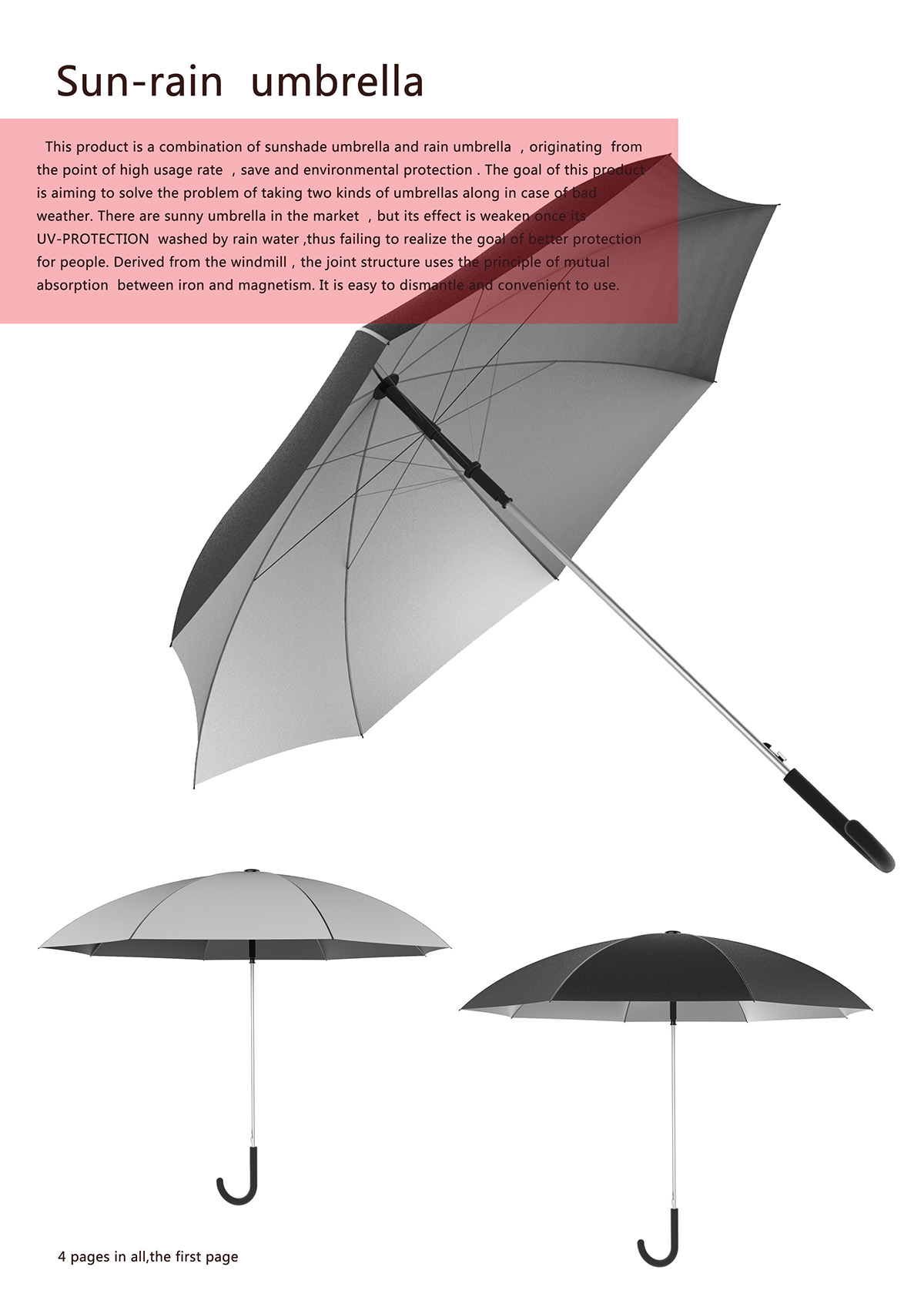 Sun-rain umbrella

This product is a combination of sunshade umbrella and rain umbrella , originating from the point of high usage rate , save and environmental protection . The goal of this product is aiming to solve the problem of taking two kinds of umbrellas along in case of bad weather. There are sunny umbrella in the market , but its effect is weaken once its UV-PROTECTION washed by rain water ,thus failing to realize the goal of better protection for people. Derived from the windmill , the joint structure uses the principle of mutual absorption between iron and magnetism. It is easy to dismantle and convenient to use.

4 pages in all,the first page